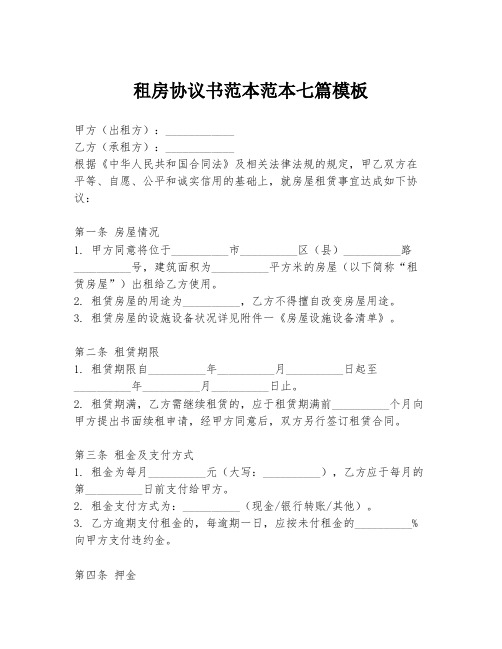 租房协议书范本范本七篇模板

甲方（出租方）：____________
乙方（承租方）：____________
根据《中华人民共和国合同法》及相关法律法规的规定，甲乙双方在平等、自愿、公平和诚实信用的基础上，就房屋租赁事宜达成如下协议：

第一条 房屋情况
1. 甲方同意将位于__________市__________区（县）__________路__________号，建筑面积为__________平方米的房屋（以下简称“租赁房屋”）出租给乙方使用。
2. 租赁房屋的用途为__________，乙方不得擅自改变房屋用途。
3. 租赁房屋的设施设备状况详见附件一《房屋设施设备清单》。

第二条 租赁期限
1. 租赁期限自__________年__________月__________日起至__________年__________月__________日止。
2. 租赁期满，乙方需继续租赁的，应于租赁期满前__________个月向甲方提出书面续租申请，经甲方同意后，双方另行签订租赁合同。

第三条 租金及支付方式
1. 租金为每月__________元（大写：__________），乙方应于每月的第__________日前支付给甲方。
2. 租金支付方式为：__________（现金/银行转账/其他）。
3. 乙方逾期支付租金的，每逾期一日，应按未付租金的__________%向甲方支付违约金。

第四条 押金